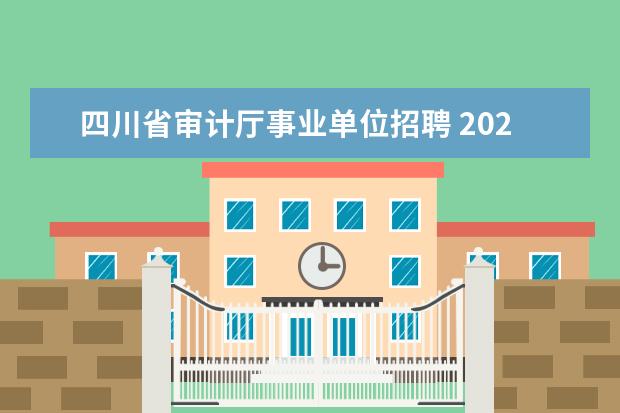 四川省审计厅事业单位招聘 202